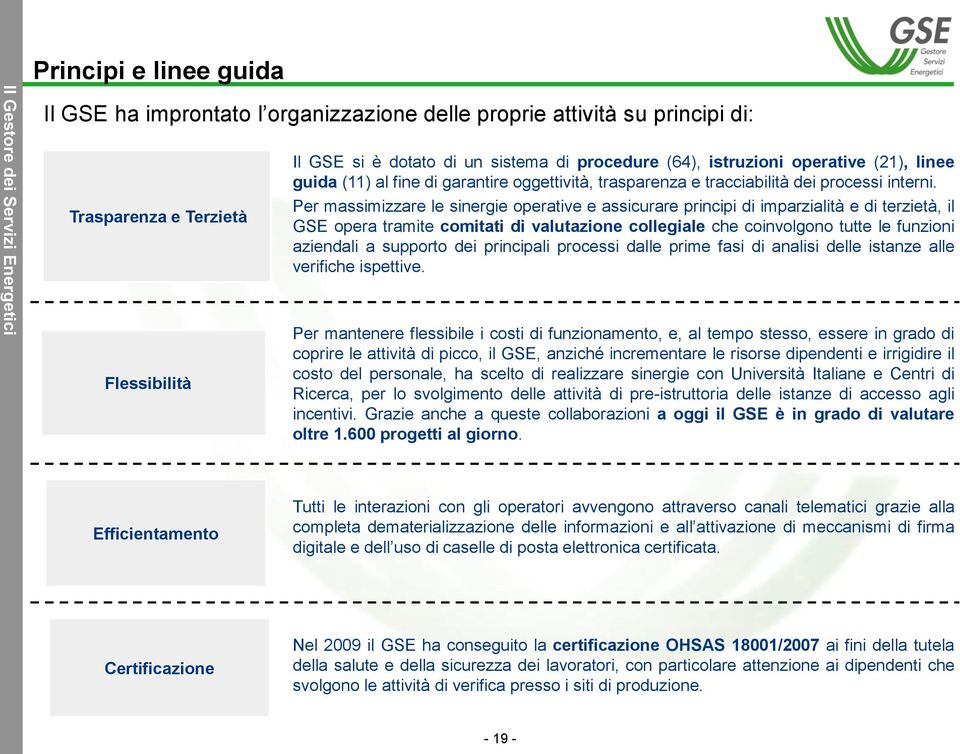 Il Gestore dei Servizi Energetici

GSE Gestore Servizi Energetici

Principi e linee guida

Il GSE ha improntato l'organizzazione delle proprie attività su principi di:

Trasparenza e Terzietà

Il GSE si è dotato di un sistema di procedure (64), istruzioni operative (21), linee guida (11) al fine di garantire oggettività, trasparenza e tracciabilità dei processi interni.

Per massimizzare le sinergie operative e assicurare principi di imparzialità e di terzietà, il GSE opera tramite comitati di valutazione collegiale che coinvolgono tutte le funzioni aziendali a supporto dei principali processi dalle prime fasi di analisi delle istanze alle verifiche ispettive.

Flessibilità

Per mantenere flessibile i costi di funzionamento, e, al tempo stesso, essere in grado di coprire le attività di picco, il GSE, anziché incrementare le risorse dipendenti e irrigidire il costo del personale, ha scelto di realizzare sinergie con Università Italiane e Centri di Ricerca, per lo svolgimento delle attività di pre-istruttoria delle istanze di accesso agli incentivi. Grazie anche a queste collaborazioni a oggi il GSE è in grado di valutare oltre 1.600 progetti al giorno.

Efficientamento

Tutti le interazioni con gli operatori avvengono attraverso canali telematici grazie alla completa dematerializzazione delle informazioni e all'attivazione di meccanismi di firma digitale e dell'uso di caselle di posta elettronica certificata.

Certificazione

Nel 2009 il GSE ha conseguito la certificazione OHSAS 18001/2007 ai fini della tutela della salute e della sicurezza dei lavoratori, con particolare attenzione ai dipendenti che svolgono le attività di verifica presso i siti di produzione.

- 19 -